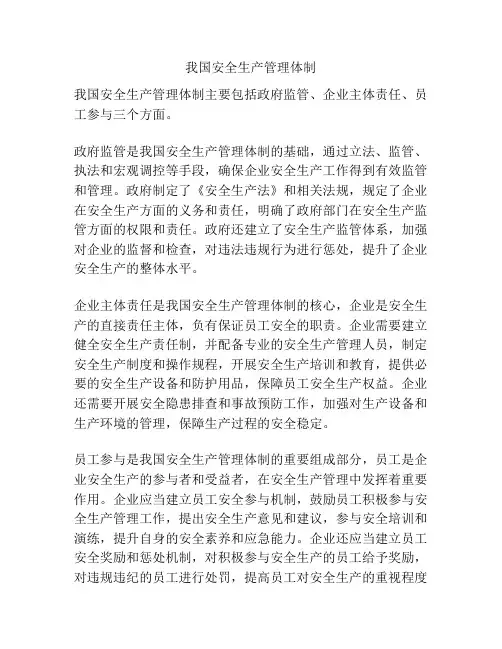 我国安全生产管理体制

我国安全生产管理体制主要包括政府监管、企业主体责任、员工参与三个方面。

政府监管是我国安全生产管理体制的基础，通过立法、监管、执法和宏观调控等手段，确保企业安全生产工作得到有效监管和管理。政府制定了《安全生产法》和相关法规，规定了企业在安全生产方面的义务和责任，明确了政府部门在安全生产监管方面的权限和责任。政府还建立了安全生产监管体系，加强对企业的监督和检查，对违法违规行为进行惩处，提升了企业安全生产的整体水平。

企业主体责任是我国安全生产管理体制的核心，企业是安全生产的直接责任主体，负有保证员工安全的职责。企业需要建立健全安全生产责任制，并配备专业的安全生产管理人员，制定安全生产制度和操作规程，开展安全生产培训和教育，提供必要的安全生产设备和防护用品，保障员工安全生产权益。企业还需要开展安全隐患排查和事故预防工作，加强对生产设备和生产环境的管理，保障生产过程的安全稳定。

员工参与是我国安全生产管理体制的重要组成部分，员工是企业安全生产的参与者和受益者，在安全生产管理中发挥着重要作用。企业应当建立员工安全参与机制，鼓励员工积极参与安全生产管理工作，提出安全生产意见和建议，参与安全培训和演练，提升自身的安全素养和应急能力。企业还应当建立员工安全奖励和惩处机制，对积极参与安全生产的员工给予奖励，对违规违纪的员工进行处罚，提高员工对安全生产的重视程度